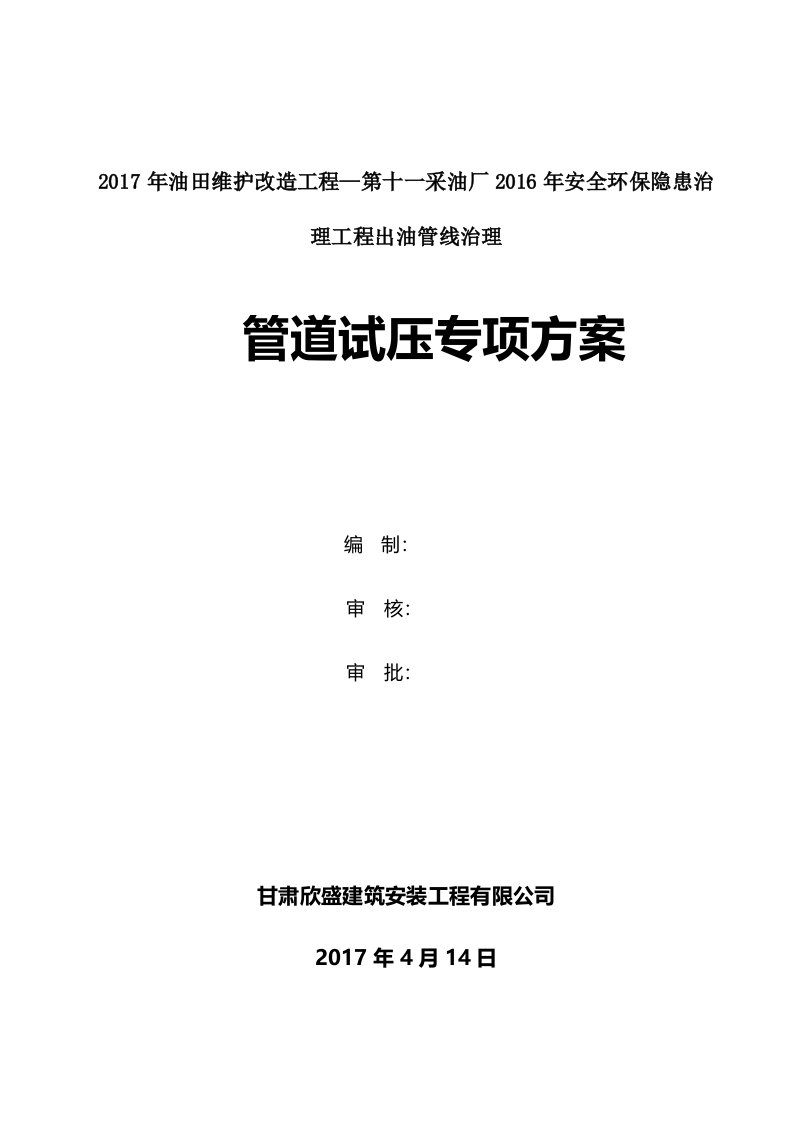 2017 年油田维护改造工程—第十一采油厂 2016 年安全环保隐患治理工程出油管线治理

管道试压专项方案

编 制:

审 核:

审 批:

甘肃欣盛建筑安装工程有限公司

2017 年 4 月 14 日